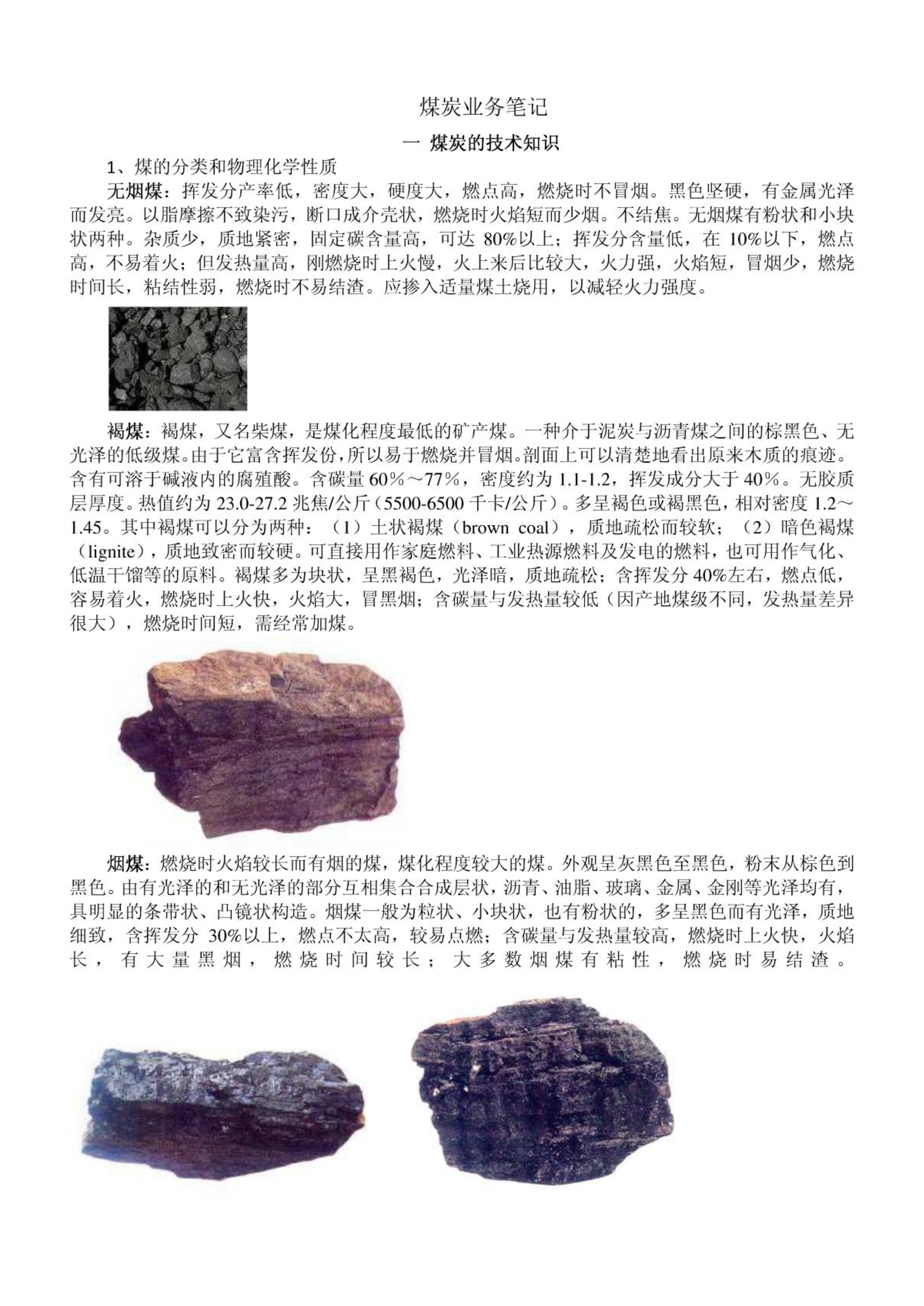 煤炭业务笔记

一 煤炭的技术知识

1、煤的分类和物理化学性质

无烟煤：挥发分产率低，密度大，硬度大，燃点高，燃烧时不冒烟。黑色坚硬，有金属光泽而发亮。以脂摩擦不致染污，断口成介壳状，燃烧时火焰短而少烟。不结焦。无烟煤有粉状和小块状两种。杂质少，质地紧密，固定碳含量高，可达 80%以上；挥发分含量低，在 10%以下，燃点高，不易着火；但发热量高，刚燃烧时上火慢，火上来后比较大，火力强，火焰短，冒烟少，燃烧时间长，粘结性弱，燃烧时不易结渣。应掺入适量煤土烧用，以减轻火力强度。

褐煤：褐煤，又名柴煤，是煤化程度最低的矿产煤。一种介于泥炭与沥青煤之间的棕黑色、无光泽的低级煤。由于它富含挥发份，所以易于燃烧并冒烟。剖面上可以清楚地看出原来木质的痕迹。含有可溶于碱液内的腐殖酸。含碳量 60%～77%，密度约为 1.1-1.2，挥发成分大于 40%。无胶质层厚度。热值约为 23.0-27.2 兆焦/公斤（5500-6500 千卡/公斤）。多呈褐色或褐黑色，相对密度 1.2～1.45。其中褐煤可以分为两种：（1）土状褐煤（brown coal），质地疏松而较软；（2）暗色褐煤（lignite），质地致密而较硬。可直接用作家庭燃料、工业热源燃料及发电的燃料，也可用作气化、低温干馏等的原料。褐煤多为块状，呈黑褐色，光泽暗，质地疏松；含挥发分 40%左右，燃点低，容易着火，燃烧时上火快，火焰大，冒黑烟；含碳量与发热量较低（因产地煤级不同，发热量差异很大），燃烧时间短，需经常加煤。

烟煤：燃烧时火焰较长而有烟的煤，煤化程度较大的煤。外观呈灰黑色至黑色，粉末从棕色到黑色。由有光泽的和无光泽的部分互相集合合成层状，沥青、油脂、玻璃、金属、金刚等光泽均有，具明显的条带状、凸镜状构造。烟煤一般为粒状、小块状，也有粉状的，多呈黑色而有光泽，质地细致，含挥发分 30%以上，燃点不太高，较易点燃；含碳量与发热量较高，燃烧时上火快，火焰长，有大量黑烟，燃烧时间较长；大多数烟煤有粘性，燃烧时易结渣。